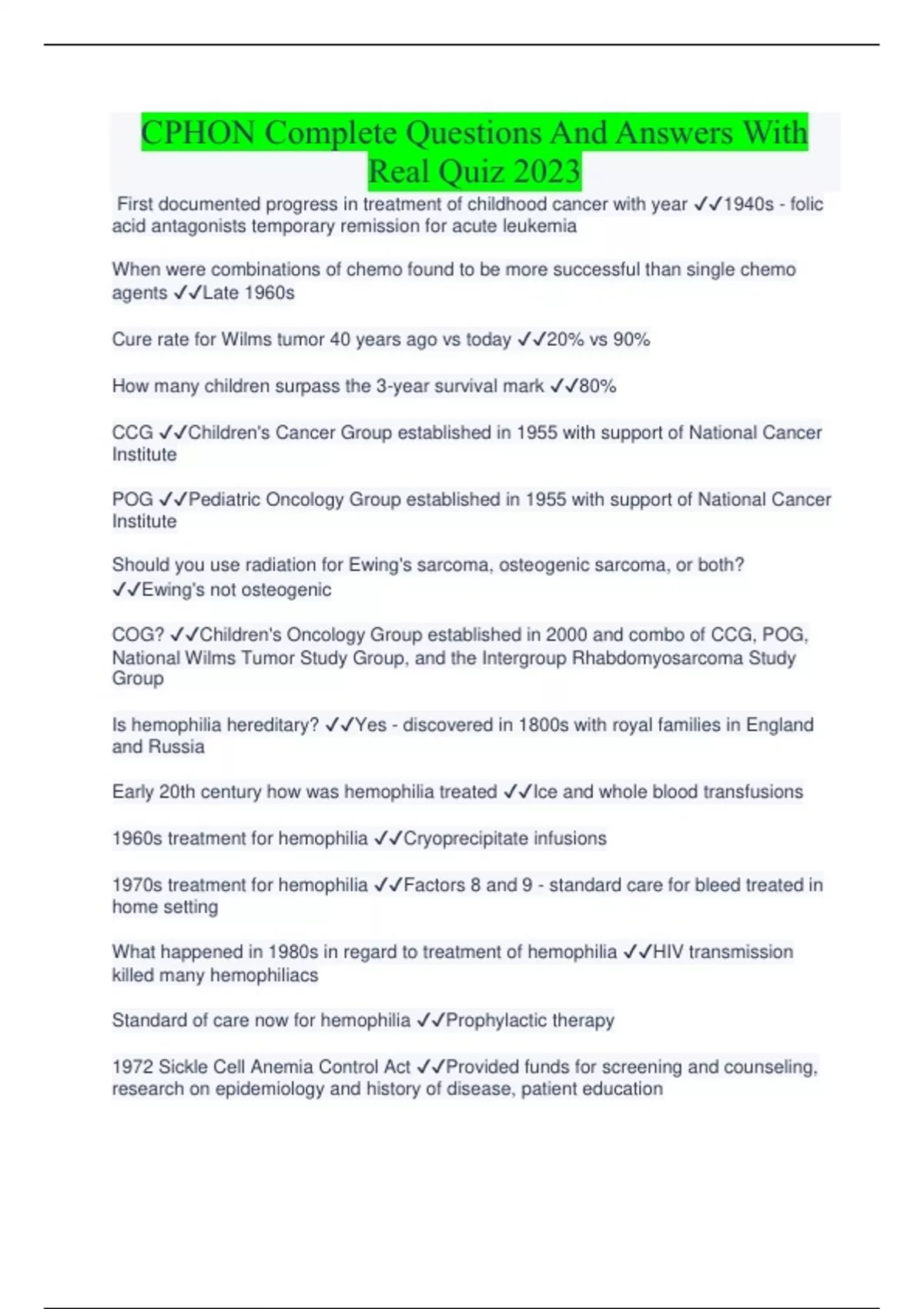 CPHON Complete Questions And Answers With Real Quiz 2023

First documented progress in treatment of childhood cancer with year ✓✓1940s - folic acid antagonists temporary remission for acute leukemia

When were combinations of chemo found to be more successful than single chemo agents ✓✓Late 1960s

Cure rate for Wilms tumor 40 years ago vs today ✓✓20% vs 90%

How many children surpass the 3-year survival mark ✓✓80%

CCG ✓✓Children's Cancer Group established in 1955 with support of National Cancer Institute

POG ✓✓Pediatric Oncology Group established in 1955 with support of National Cancer Institute

Should you use radiation for Ewing's sarcoma, osteogenic sarcoma, or both? ✓✓Ewing's not osteogenic

COG? ✓✓Children's Oncology Group established in 2000 and combo of CCG, POG, National Wilms Tumor Study Group, and the Intergroup Rhabdomyosarcoma Study Group

Is hemophilia hereditary? ✓✓Yes - discovered in 1800s with royal families in England and Russia

Early 20th century how was hemophilia treated ✓✓Ice and whole blood transfusions

1960s treatment for hemophilia ✓✓Cryoprecipitate infusions

1970s treatment for hemophilia ✓✓Factors 8 and 9 - standard care for bleed treated in home setting

What happened in 1980s in regard to treatment of hemophilia ✓✓HIV transmission killed many hemophiliacs

Standard of care now for hemophilia ✓✓Prophylactic therapy

1972 Sickle Cell Anemia Control Act ✓✓Provided funds for screening and counseling, research on epidemiology and history of disease, patient education